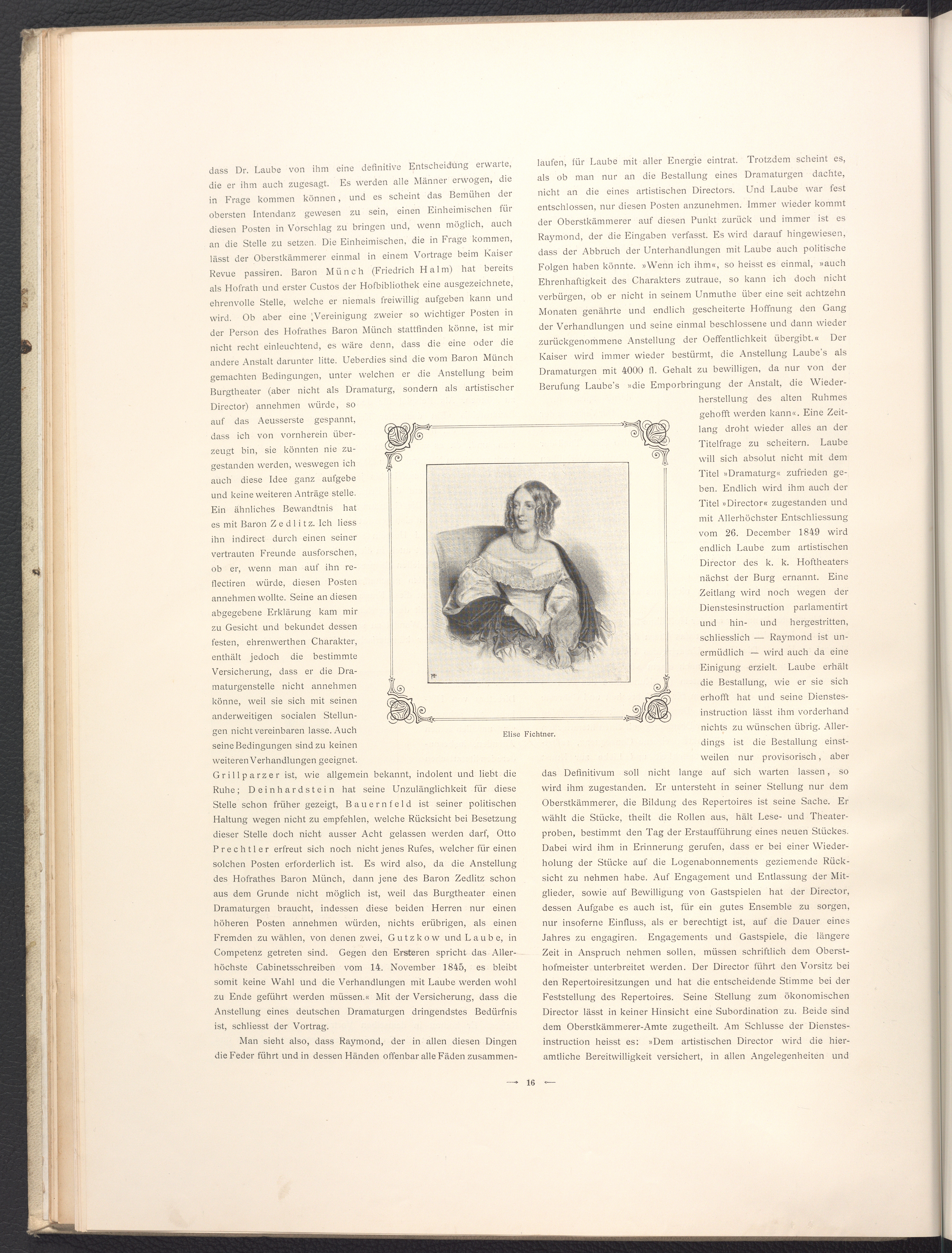 dass Dr. Laube von ihm eine definitive Entscheidung erwarte, die er ihm auch zugesagt. Es werden alle Männer erwogen, die in Frage kommen können, und es scheint das Bemühen der obersten Intendanz gewesen zu sein, einen Einheimischen für diesen Posten in Vorschlag zu bringen und, wenn möglich, auch an die Stelle zu setzen. Die Einheimischen, die in Frage kommen, lässt der Oberstkämmerer einmal in einem Vortrage beim Kaiser Revue passiren. Baron Münch (Friedrich Halm) hat bereits als Hofrath und erster Custos der Hofbibliothek eine ausgezeichnete, ehrenvolle Stelle, welche er niemals freiwillig aufgeben kann und wird. Ob aber eine Vereinigung zweier so wichtiger Posten in der Person des Hofrathes Baron Münch stattfinden könne, ist mir nicht recht einleuchtend, es wäre denn, dass die eine oder die andere Anstalt darunter litte. Ueberdies sind die vom Baron Münch gemachten Bedingungen, unter welchen er die Anstellung beim Burgtheater (aber nicht als Dramaturg, sondern als artistischer Director) annehmen würde, so auf das Aeusserste gespannt, dass ich von vornherein überzeugt bin, sie könnten nie zugestanden werden, weswegen ich auch diese Idee ganz aufgebe und keine weiteren Anträge stelle. Ein ähnliches Bewandtnis hat es mit Baron Zedlitz. Ich liess ihn indirect durch einen seiner vertrauten Freunde ausforschen, ob er, wenn man auf ihn reflectiren würde, diesen Posten annehmen wollte. Seine an diesen abgegebene Erklärung kam mir zu Gesicht und bekundet dessen festen, ehrenwerthen Charakter, enthält jedoch die bestimmte Versicherung, dass er die Dramaturgenstelle nicht annehmen könne, weil sie sich mit seinen anderweitigen socialen Stellungen nicht vereinbaren lasse. Auch seine Bedingungen sind zu keinen weiteren Verhandlungen geeignet. Grillparzer ist, wie allgemein bekannt, indolent und liebt die Ruhe; Deinhardstein hat seine Unzulänglichkeit für diese Stelle schon früher gezeigt, Bauernfeld ist seiner politischen Haltung wegen nicht zu empfehlen, welche Rücksicht bei Besetzung dieser Stelle doch nicht ausser Acht gelassen werden darf, Otto Prechtler erfreut sich noch nicht jenes Rufes, welcher für einen solchen Posten erforderlich ist. Es wird also, da die Anstellung des Hofrathes Baron Münch, dann jene des Baron Zedlitz schon aus dem Grunde nicht möglich ist, weil das Burgtheater einen Dramaturgen braucht, indessen diese beiden Herren nur einen höheren Posten annehmen würden, nichts erübrigen, als einen Fremden zu wählen, von denen zwei, Gutzkow und Laube, in Competenz getreten sind. Gegen den Ersteren spricht das Allerhöchste Cabinetsschreiben vom 14. November 1845, es bleibt somit keine Wahl und die Verhandlungen mit Laube werden wohl zu Ende geführt werden müssen.« Mit der Versicherung, dass die Anstellung eines deutschen Dramaturgen dringendstes Bedürfnis ist, schliesst der Vortrag.

Man sieht also, dass Raymond, der in allen diesen Dingen die Feder führt und in dessen Händen offenbar alle Fäden zusammenlaufen, für Laube mit aller Energie eintrat. Trotzdem scheint es, als ob man nur an die Bestallung eines Dramaturgen dachte, nicht an die eines artistischen Directors. Und Laube war fest entschlossen, nur diesen Posten anzunehmen. Immer wieder kommt der Oberstkämmerer auf diesen Punkt zurück und immer ist es Raymond, der die Eingaben verfasst. Es wird darauf hingewiesen, dass der Abbruch der Unterhandlungen mit Laube auch politische Folgen haben könnte. »Wenn ich ihm«, so heisst es einmal, »auch Ehrenhaftigkeit des Charakters zutraue, so kann ich doch nicht verbürgen, ob er nicht in seinem Unmuthe über eine seit achtzehn Monaten genährte und endlich gescheiterte Hoffnung den Gang der Verhandlungen und seine einmal beschlossene und dann wieder zurückgenommene Anstellung der Oeffentlichkeit übergibt.« Der Kaiser wird immer wieder bestürmt, die Anstellung Laube's als Dramaturgen mit 4000 fl. Gehalt zu bewilligen, da nur von der Berufung Laube's »die Emporbringung der Anstalt, die Wiederherstellung des alten Ruhmes gehofft werden kann«. Eine Zeitlang droht wieder alles an der Titelfrage zu scheitern. Laube will sich absolut nicht mit dem Titel »Dramaturg« zufrieden geben. Endlich wird ihm auch der Titel »Director« zugestanden und mit Allerhöchster Entschliessung vom 26. December 1849 wird endlich Laube zum artistischen Director des k. k. Hoftheaters nächst der Burg ernannt. Eine Zeitlang wird noch wegen der Dienstesinstruction parlamentirt und hin- und hergestritten, schliesslich — Raymond ist unermüdlich — wird auch da eine Einigung erzielt. Laube erhält die Bestallung, wie er sie sich erhofft hat und seine Dienstesinstruction lässt ihm vorderhand nichts zu wünschen übrig. Allerdings ist die Bestallung einstweilen nur provisorisch, aber das Definitivum soll nicht lange auf sich warten lassen, so wird ihm zugestanden. Er untersteht in seiner Stellung nur dem Oberstkämmerer, die Bildung des Repertoires ist seine Sache. Er wählt die Stücke, theilt die Rollen aus, hält Lese- und Theaterproben, bestimmt den Tag der Erstaufführung eines neuen Stückes. Dabei wird ihm in Erinnerung gerufen, dass er bei einer Wiederholung der Stücke auf die Logenabonnements geziemende Rücksicht zu nehmen habe. Auf Engagement und Entlassung der Mitglieder, sowie auf Bewilligung von Gastspielen hat der Director, dessen Aufgabe es auch ist, für ein gutes Ensemble zu sorgen, nur insoferne Einfluss, als er berechtigt ist, auf die Dauer eines Jahres zu engagiren. Engagements und Gastspiele, die längere Zeit in Anspruch nehmen sollen, müssen schriftlich dem Obersthofmeister unterbreitet werden. Der Director führt den Vorsitz bei den Repertoiresitzungen und hat die entscheidende Stimme bei der Feststellung des Repertoires. Seine Stellung zum ökonomischen Director lässt in keiner Hinsicht eine Subordination zu. Beide sind dem Oberstkämmerer-Amte zugetheilt. Am Schlusse der Dienstesinstruction heisst es: »Dem artistischen Director wird die hieramtliche Bereitwilligkeit versichert, in allen Angelegenheiten und

Elise Fichtner.

→ 16 ←